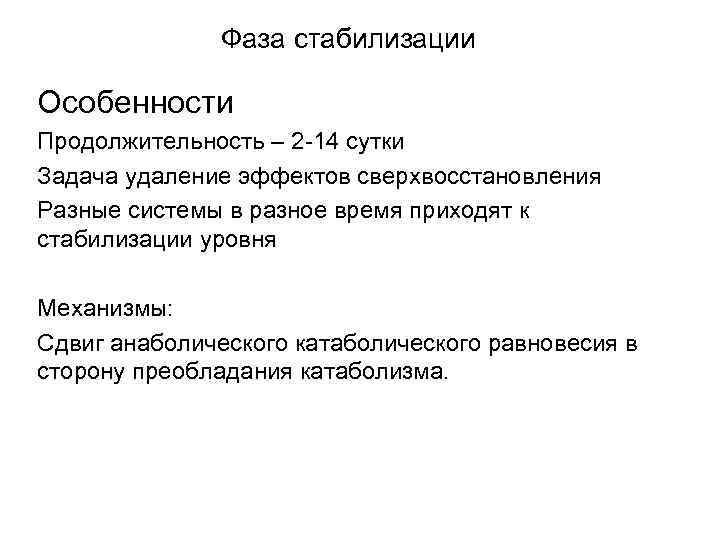 Фаза стабилизации

Особенности

Продолжительность – 2-14 сутки

Задача удаление эффектов сверхвосстановления

Разные системы в разное время приходят к стабилизации уровня

Механизмы:

Сдвиг анаболического катаболического равновесия в сторону преобладания катаболизма.